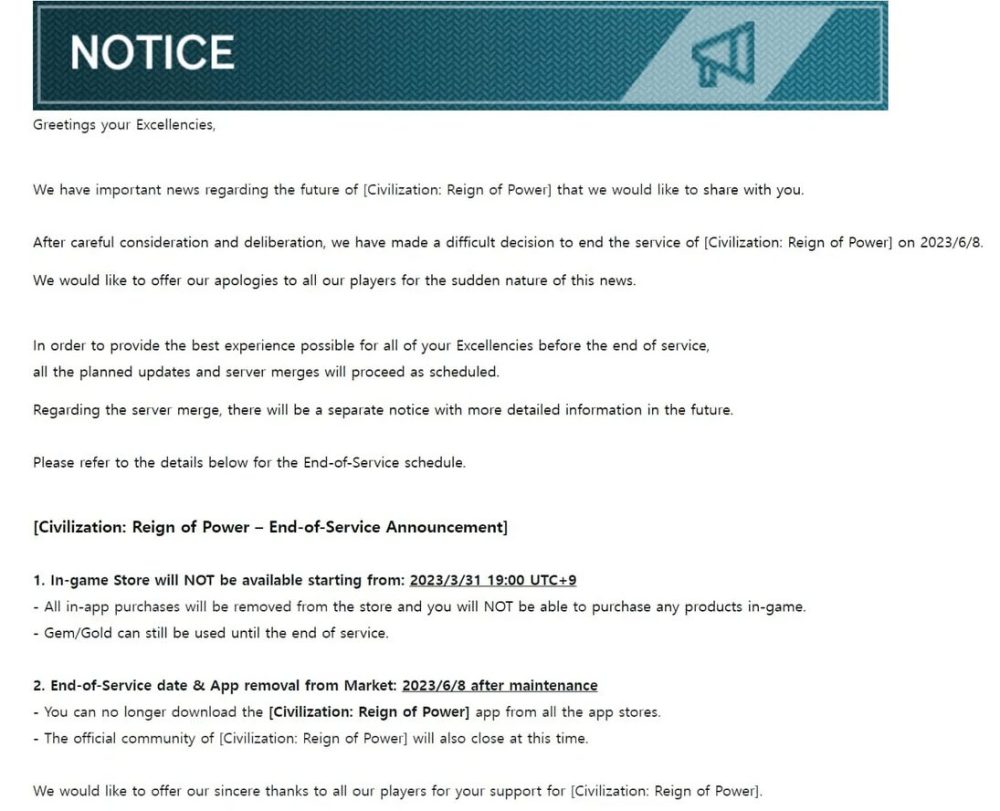 NOTICE

Greetings your Excellencies,

We have important news regarding the future of [Civilization: Reign of Power] that we would like to share with you.

After careful consideration and deliberation, we have made a difficult decision to end the service of [Civilization: Reign of Power] on 2023/6/8.

We would like to offer our apologies to all our players for the sudden nature of this news.

In order to provide the best experience possible for all of your Excellencies before the end of service, all the planned updates and server merges will proceed as scheduled.

Regarding the server merge, there will be a separate notice with more detailed information in the future.

Please refer to the details below for the End-of-Service schedule.

[Civilization: Reign of Power – End-of-Service Announcement]

1. In-game Store will NOT be available starting from: 2023/3/31 19:00 UTC+9
- All in-app purchases will be removed from the store and you will NOT be able to purchase any products in-game.
- Gem/Gold can still be used until the end of service.

2. End-of-Service date & App removal from Market: 2023/6/8 after maintenance
- You can no longer download the [Civilization: Reign of Power] app from all the app stores.
- The official community of [Civilization: Reign of Power] will also close at this time.

We would like to offer our sincere thanks to all our players for your support for [Civilization: Reign of Power].